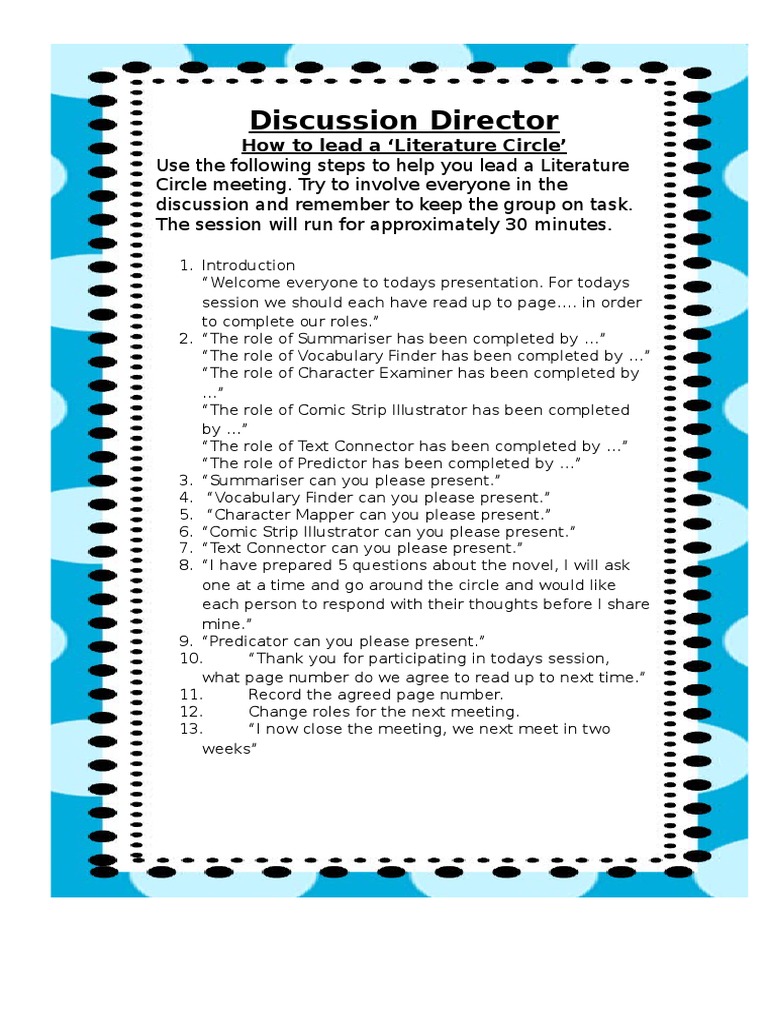 Discussion Director

How to lead a ‘Literature Circle’

Use the following steps to help you lead a Literature Circle meeting. Try to involve everyone in the discussion and remember to keep the group on task. The session will run for approximately 30 minutes.

1. Introduction
“Welcome everyone to todays presentation. For todays session we should each have read up to page.... in order to complete our roles.”
2. “The role of Summariser has been completed by ...”
“The role of Vocabulary Finder has been completed by ...”
“The role of Character Examiner has been completed by ...”
“The role of Comic Strip Illustrator has been completed by ...”
“The role of Text Connector has been completed by ...”
“The role of Predictor has been completed by ...”
3. “Summariser can you please present.”
4. “Vocabulary Finder can you please present.”
5. “Character Mapper can you please present.”
6. “Comic Strip Illustrator can you please present.”
7. “Text Connector can you please present.”
8. “I have prepared 5 questions about the novel, I will ask one at a time and go around the circle and would like each person to respond with their thoughts before I share mine.”
9. “Predicator can you please present.”
10. “Thank you for participating in todays session, what page number do we agree to read up to next time.”
11. Record the agreed page number.
12. Change roles for the next meeting.
13. “I now close the meeting, we next meet in two weeks”